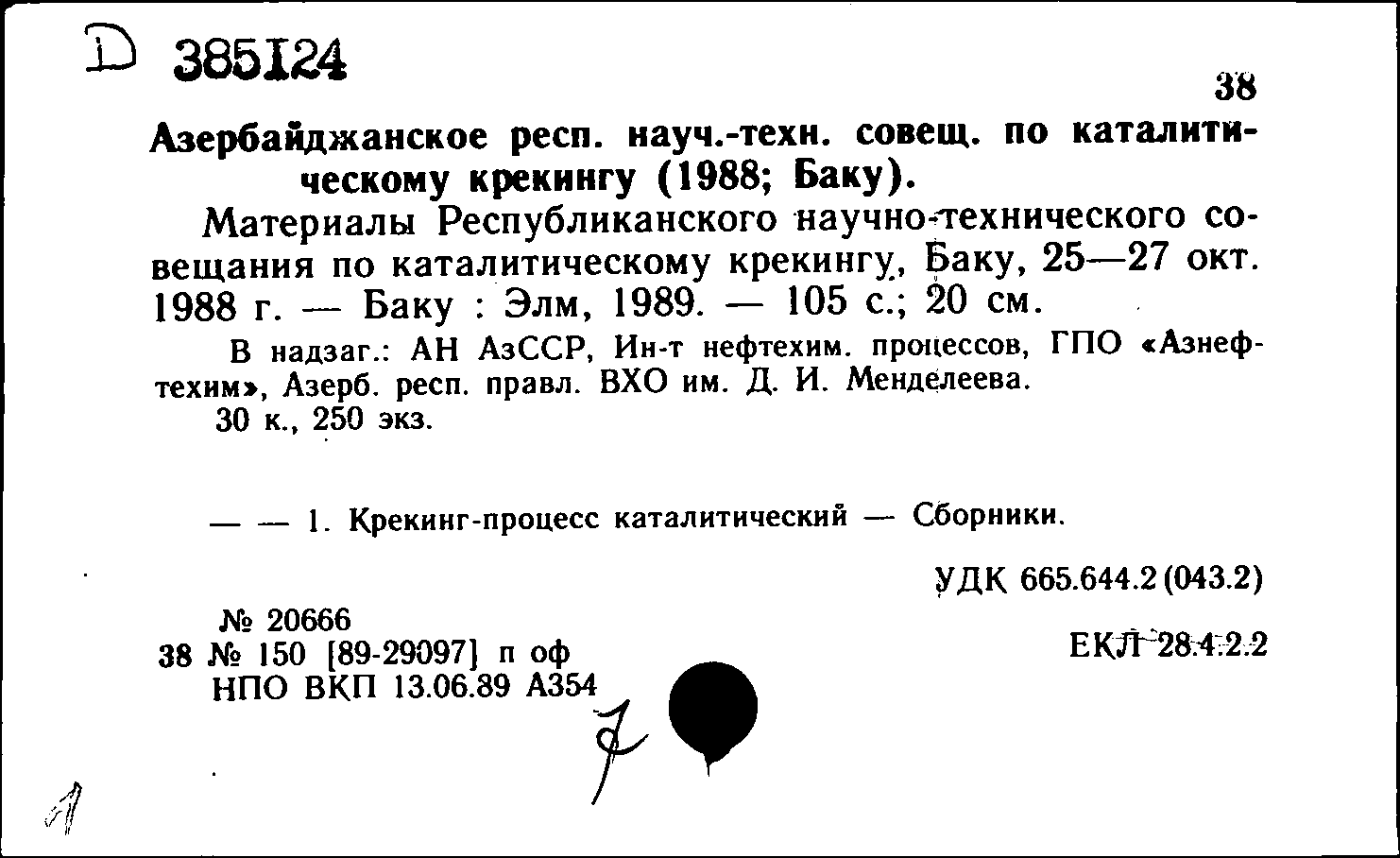 D 385124

38

Азербайджанское респ. науч.-техн. совещ. по каталитическому крекингу (1988; Баку).

Материалы Республиканского научно-технического совещания по каталитическому крекингу, Баку, 25—27 окт. 1988 г. — Баку : Элм, 1989. — 105 с.; 20 см.

В надзаг.: АН АзССР, Ин-т нефтехим. процессов, ГПО «Азнефтехим», Азерб. респ. правл. ВХО им. Д. И. Менделеева.

30 к., 250 экз.

— — 1. Крекинг-процесс каталитический — Сборники.

УДК 665.644.2(043.2)

№ 20666
38 № 150 [89-29097] п оф
НПО ВКП 13.06.89 А354

ЕКЛ 28.4.2.2

7

1